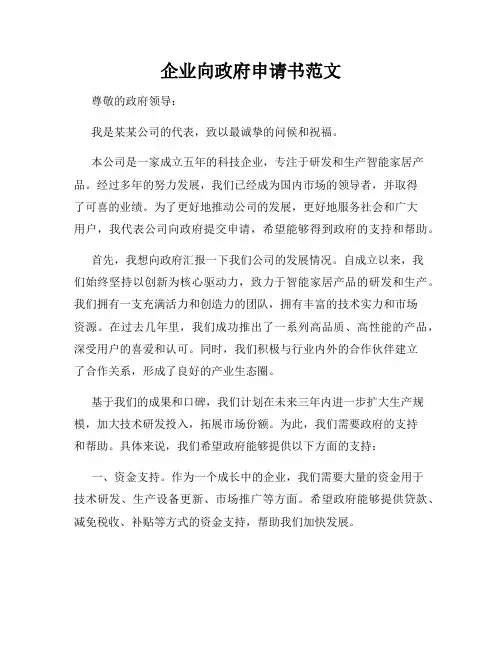 企业向政府申请书范文

尊敬的政府领导：

我是某某公司的代表，致以最诚挚的问候和祝福。

本公司是一家成立五年的科技企业，专注于研发和生产智能家居产品。经过多年的努力发展，我们已经成为国内市场的领导者，并取得了可喜的业绩。为了更好地推动公司的发展，更好地服务社会和广大用户，我代表公司向政府提交申请，希望能够得到政府的支持和帮助。

首先，我想向政府汇报一下我们公司的发展情况。自成立以来，我们始终坚持以创新为核心驱动力，致力于智能家居产品的研发和生产。我们拥有一支充满活力和创造力的团队，拥有丰富的技术实力和市场资源。在过去几年里，我们成功推出了一系列高品质、高性能的产品，深受用户的喜爱和认可。同时，我们积极与行业内外的合作伙伴建立了合作关系，形成了良好的产业生态圈。

基于我们的成果和口碑，我们计划在未来三年内进一步扩大生产规模，加大技术研发投入，拓展市场份额。为此，我们需要政府的支持和帮助。具体来说，我们希望政府能够提供以下方面的支持：

一、资金支持。作为一个成长中的企业，我们需要大量的资金用于技术研发、生产设备更新、市场推广等方面。希望政府能够提供贷款、减免税收、补贴等方式的资金支持，帮助我们加快发展。